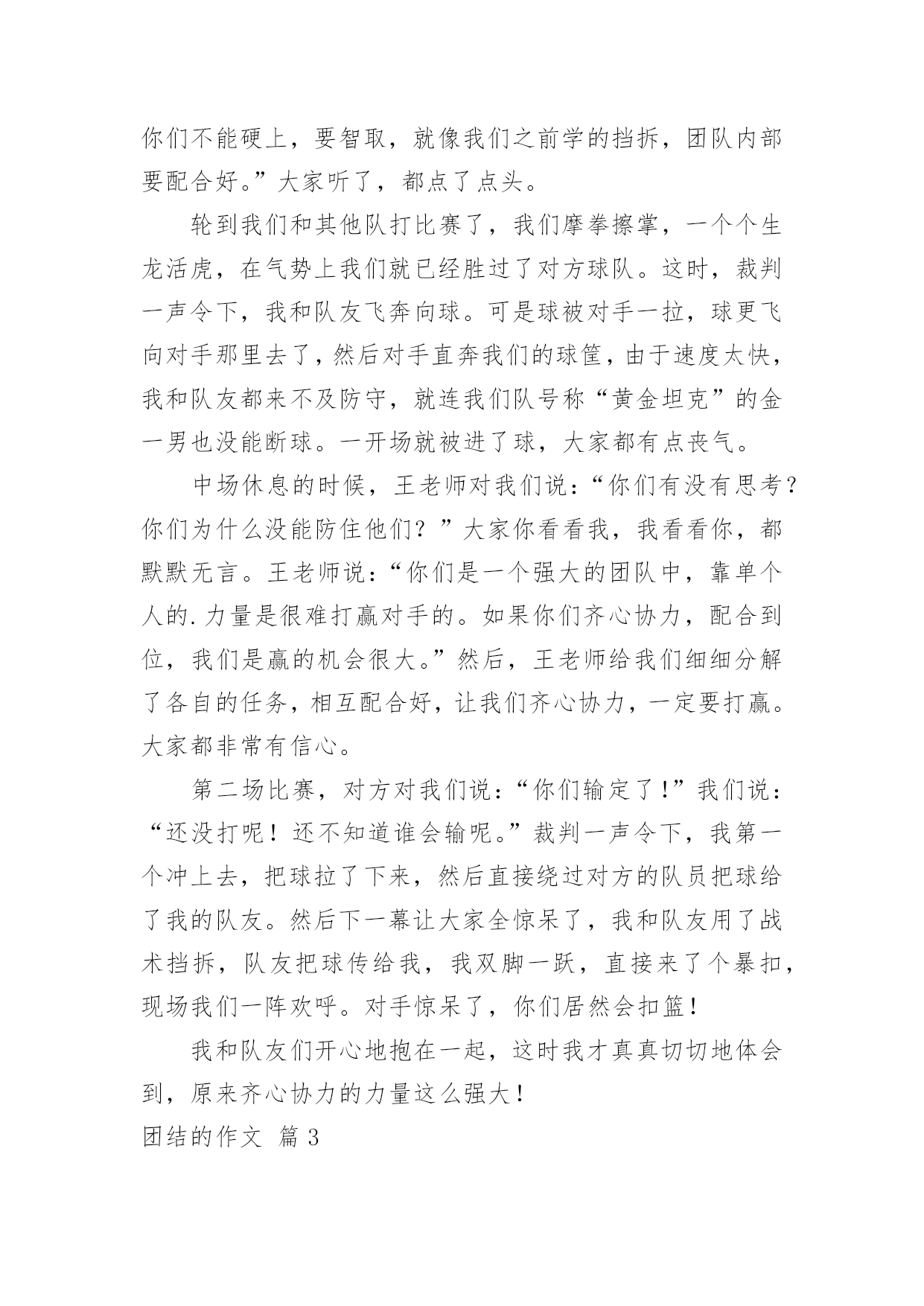 你们不能硬上，要智取，就像我们之前学的挡拆，团队内部要配合好。”大家听了，都点了点头。

轮到我们和其他队打比赛了，我们摩拳擦掌，一个个生龙活虎，在气势上我们就已经胜过了对方球队。这时，裁判一声令下，我和队友飞奔向球。可是球被对手一拉，球更飞向对手那里去了，然后对手直奔我们的球筐，由于速度太快，我和队友都来不及防守，就连我们队号称“黄金坦克”的金一男也没能断球。一开场就被进了球，大家都有点丧气。

中场休息的时候，王老师对我们说：“你们有没有思考？你们为什么没能防住他们？”大家你看看我，我看看你，都默默无言。王老师说：“你们是一个强大的团队中，靠单个人的.力量是很难打赢对手的。如果你们齐心协力，配合到位，我们是赢的机会很大。”然后，王老师给我们细细分解了各自的任务，相互配合好，让我们齐心协力，一定要打赢。大家都非常有信心。

第二场比赛，对方对我们说：“你们输定了！”我们说：“还没打呢！还不知道谁会输呢。”裁判一声令下，我第一个冲上去，把球拉了下来，然后直接绕过对方的队员把球给了我的队友。然后下一幕让大家全惊呆了，我和队友用了战术挡拆，队友把球传给我，我双脚一跃，直接来了个暴扣，现场我们一阵欢呼。对手惊呆了，你们居然会扣篮！

我和队友们开心地抱在一起，这时我才真真切切地体会到，原来齐心协力的力量这么强大！

团结的作文 篇3